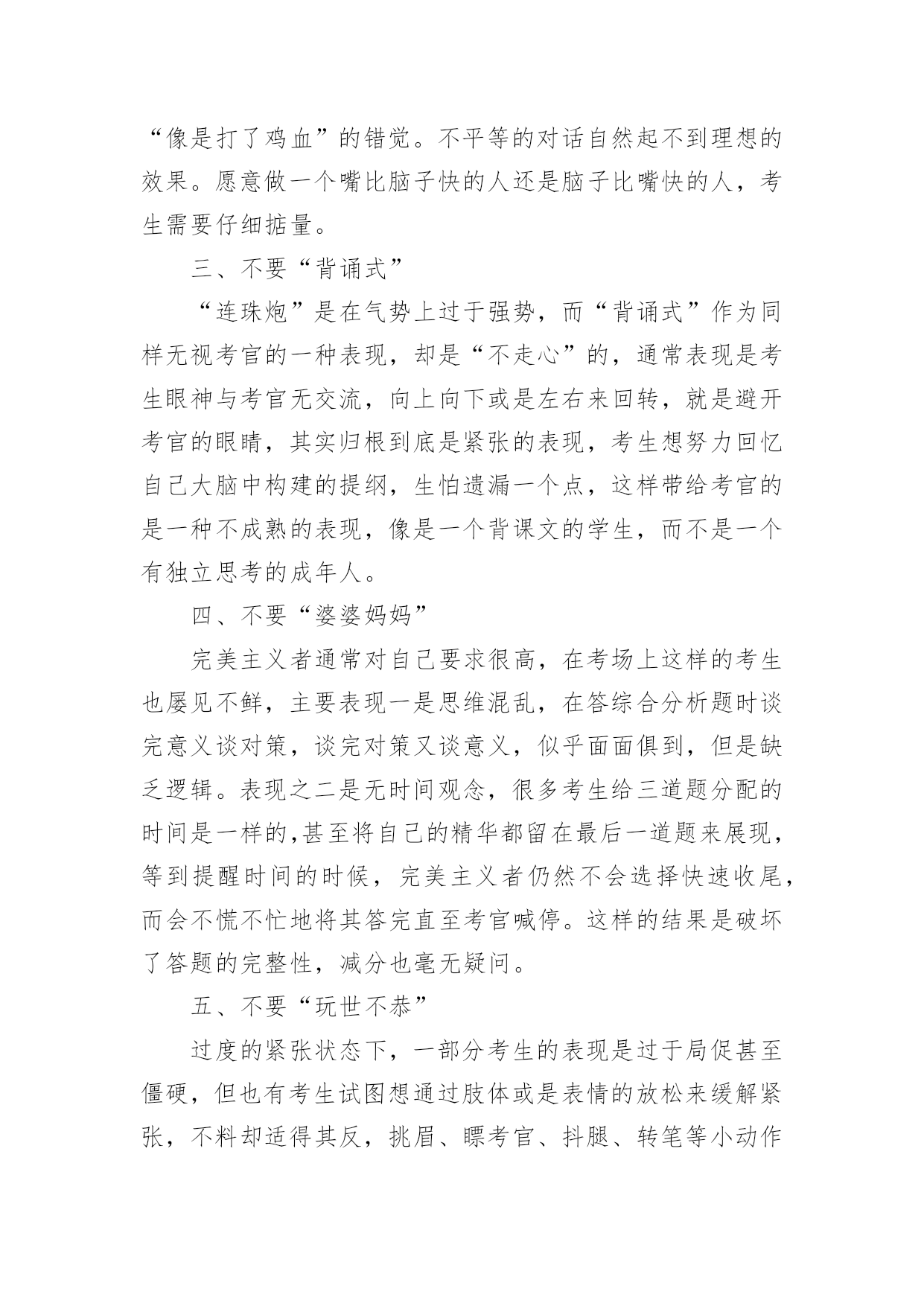 “像是打了鸡血”的错觉。不平等的对话自然起不到理想的效果。愿意做一个嘴比脑子快的人还是脑子比嘴快的人，考生需要仔细掂量。

三、不要“背诵式”

“连珠炮”是在气势上过于强势，而“背诵式”作为同样无视考官的一种表现，却是“不走心”的，通常表现是考生眼神与考官无交流，向上向下或是左右来回转，就是避开考官的眼睛，其实归根到底是紧张的表现，考生想努力回忆自己大脑中构建的提纲，生怕遗漏一个点，这样带给考官的是一种不成熟的表现，像是一个背课文的学生，而不是一个有独立思考的成年人。

四、不要“婆婆妈妈”

完美主义者通常对自己要求很高，在考场上这样的考生也屡见不鲜，主要表现一是思维混乱，在答综合分析题时谈完意义谈对策，谈完对策又谈意义，似乎面面俱到，但是缺乏逻辑。表现之二是无时间观念，很多考生给三道题分配的时间是一样的,甚至将自己的精华都留在最后一道题来展现，等到提醒时间的时候，完美主义者仍然不会选择快速收尾，而会不慌不忙地将其答完直至考官喊停。这样的结果是破坏了答题的完整性，减分也毫无疑问。

五、不要“玩世不恭”

过度的紧张状态下，一部分考生的表现是过于局促甚至僵硬，但也有考生试图想通过肢体或是表情的放松来缓解紧张，不料却适得其反，挑眉、瞟考官、抖腿、转笔等小动作